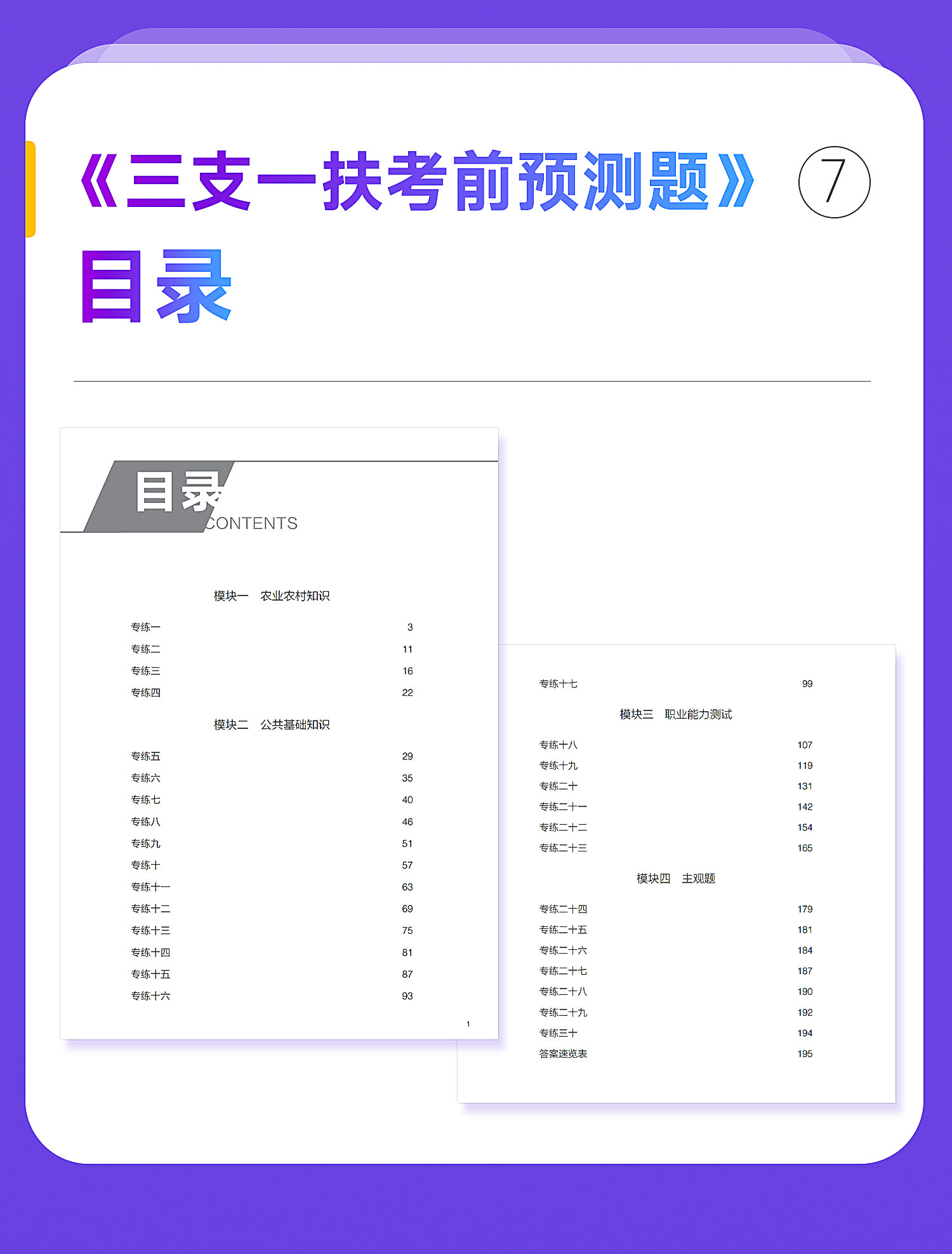 《三支一扶考前预测题》 ⑦

目录

目录
CONTENTS

模块一 农业农村知识

专练一 3
专练二 11
专练三 16
专练四 22

模块二 公共基础知识

专练五 29
专练六 35
专练七 40
专练八 46
专练九 51
专练十 57
专练十一 63
专练十二 69
专练十三 75
专练十四 81
专练十五 87
专练十六 93

1

专练十七 99

模块三 职业能力测试

专练十八 107
专练十九 119
专练二十 131
专练二十一 142
专练二十二 154
专练二十三 165

模块四 主观题

专练二十四 179
专练二十五 181
专练二十六 184
专练二十七 187
专练二十八 190
专练二十九 192
专练三十 194
答案速览表 195